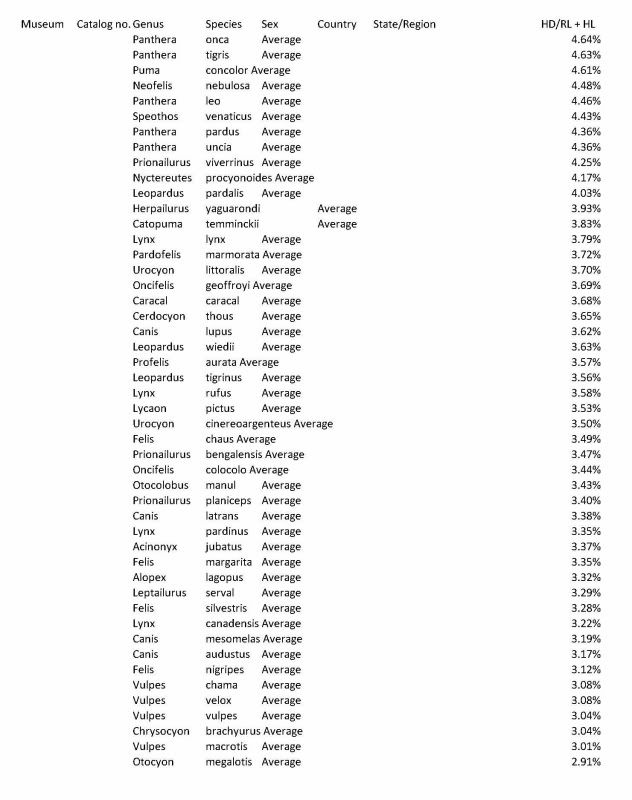 | Museum | Catalog no. | Genus | Species | Sex | Country | State/Region | HD/RL + HL |
|---|---|---|---|---|---|---|---|
| | | Panthera | onca | Average | | | 4.64% |
| | | Panthera | tigris | Average | | | 4.63% |
| | | Puma | concolor | Average | | | 4.61% |
| | | Neofelis | nebulosa | Average | | | 4.48% |
| | | Panthera | leo | Average | | | 4.46% |
| | | Speothos | venaticus | Average | | | 4.43% |
| | | Panthera | pardus | Average | | | 4.36% |
| | | Panthera | uncia | Average | | | 4.36% |
| | | Prionailurus | viverrinus | Average | | | 4.25% |
| | | Nyctereutes | procyonoides | Average | | | 4.17% |
| | | Leopardus | pardalis | Average | | | 4.03% |
| | | Herpailurus | yaguarondi | | Average | | 3.93% |
| | | Catopuma | temminckii | | Average | | 3.83% |
| | | Lynx | lynx | Average | | | 3.79% |
| | | Pardofelis | marmorata | Average | | | 3.72% |
| | | Urocyon | littoralis | Average | | | 3.70% |
| | | Oncifelis | geoffroyi | Average | | | 3.69% |
| | | Caracal | caracal | Average | | | 3.68% |
| | | Cerdocyon | thous | Average | | | 3.65% |
| | | Canis | lupus | Average | | | 3.62% |
| | | Leopardus | wiedii | Average | | | 3.63% |
| | | Profelis | aurata | Average | | | 3.57% |
| | | Leopardus | tigrinus | Average | | | 3.56% |
| | | Lynx | rufus | Average | | | 3.58% |
| | | Lycaon | pictus | Average | | | 3.53% |
| | | Urocyon | cinereoargenteus | Average | | | 3.50% |
| | | Felis | chaus | Average | | | 3.49% |
| | | Prionailurus | bengalensis | Average | | | 3.47% |
| | | Oncifelis | colocolo | Average | | | 3.44% |
| | | Otocolobus | manul | Average | | | 3.43% |
| | | Prionailurus | planiceps | Average | | | 3.40% |
| | | Canis | latrans | Average | | | 3.38% |
| | | Lynx | pardinus | Average | | | 3.35% |
| | | Acinonyx | jubatus | Average | | | 3.37% |
| | | Felis | margarita | Average | | | 3.35% |
| | | Alopex | lagopus | Average | | | 3.32% |
| | | Leptailurus | serval | Average | | | 3.29% |
| | | Felis | silvestris | Average | | | 3.28% |
| | | Lynx | canadensis | Average | | | 3.22% |
| | | Canis | mesomelas | Average | | | 3.19% |
| | | Canis | audustus | Average | | | 3.17% |
| | | Felis | nigripes | Average | | | 3.12% |
| | | Vulpes | chama | Average | | | 3.08% |
| | | Vulpes | velox | Average | | | 3.08% |
| | | Vulpes | vulpes | Average | | | 3.04% |
| | | Chrysocyon | brachyurus | Average | | | 3.04% |
| | | Vulpes | macrotis | Average | | | 3.01% |
| | | Otocyon | megalotis | Average | | | 2.91% |